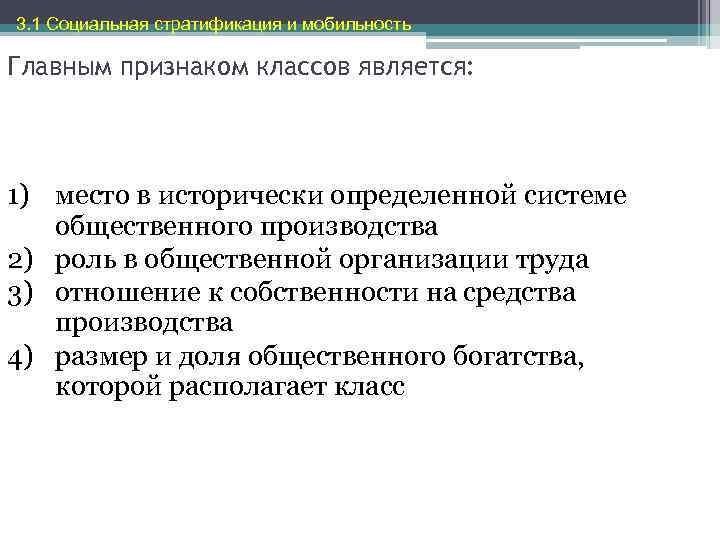 3.1 Социальная стратификация и мобильность

Главным признаком классов является:

1) место в исторически определенной системе общественного производства
2) роль в общественной организации труда
3) отношение к собственности на средства производства
4) размер и доля общественного богатства, которой располагает класс